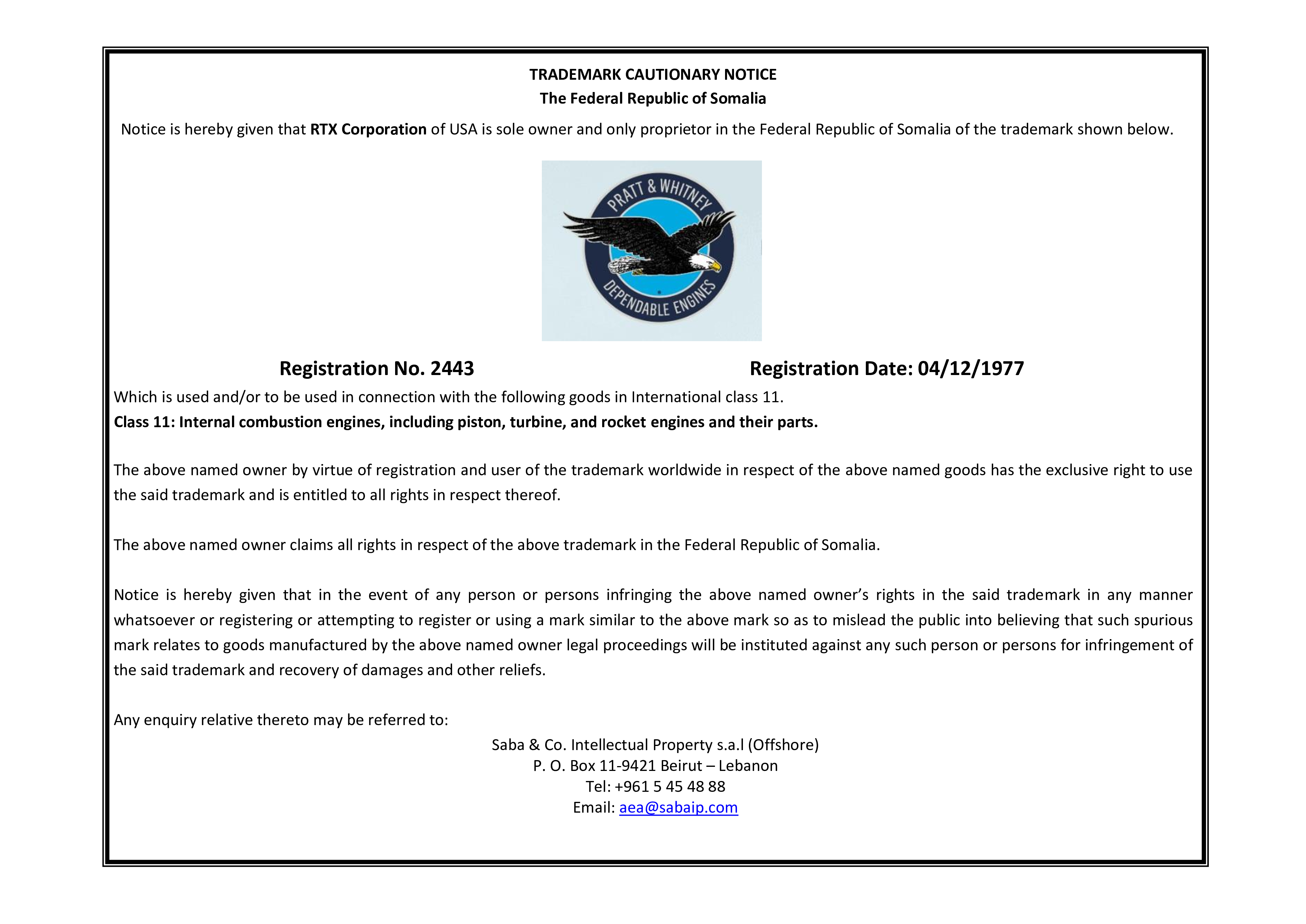 TRADEMARK CAUTIONARY NOTICE
The Federal Republic of Somalia

Notice is hereby given that RTX Corporation of USA is sole owner and only proprietor in the Federal Republic of Somalia of the trademark shown below.

PRATT & WHITNEY
DEPENDABLE ENGINES

Registration No. 2443
Registration Date: 04/12/1977

Which is used and/or to be used in connection with the following goods in International class 11.
Class 11: Internal combustion engines, including piston, turbine, and rocket engines and their parts.

The above named owner by virtue of registration and user of the trademark worldwide in respect of the above named goods has the exclusive right to use the said trademark and is entitled to all rights in respect thereof.

The above named owner claims all rights in respect of the above trademark in the Federal Republic of Somalia.

Notice is hereby given that in the event of any person or persons infringing the above named owner's rights in the said trademark in any manner whatsoever or registering or attempting to register or using a mark similar to the above mark so as to mislead the public into believing that such spurious mark relates to goods manufactured by the above named owner legal proceedings will be instituted against any such person or persons for infringement of the said trademark and recovery of damages and other reliefs.

Any enquiry relative thereto may be referred to:

Saba & Co. Intellectual Property s.a.l (Offshore)
P. O. Box 11-9421 Beirut – Lebanon
Tel: +961 5 45 48 88
Email: aea@sabaip.com